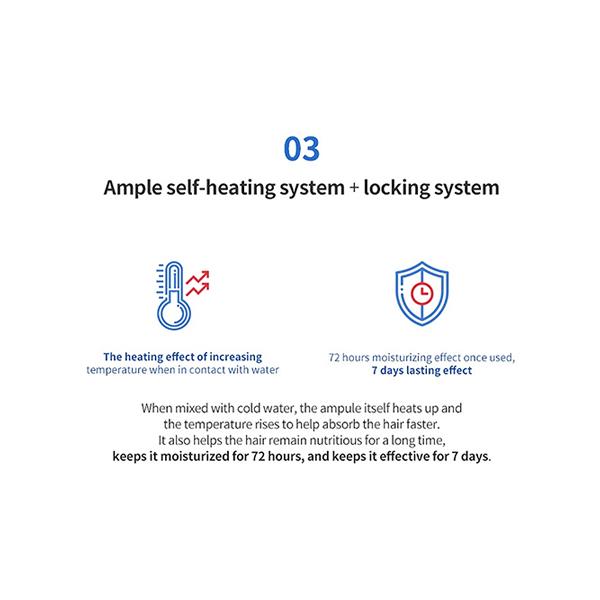 03

Ample self-heating system + locking system

The heating effect of increasing temperature when in contact with water

72 hours moisturizing effect once used, 7 days lasting effect

When mixed with cold water, the ampule itself heats up and the temperature rises to help absorb the hair faster. It also helps the hair remain nutritious for a long time, keeps it moisturized for 72 hours, and keeps it effective for 7 days.